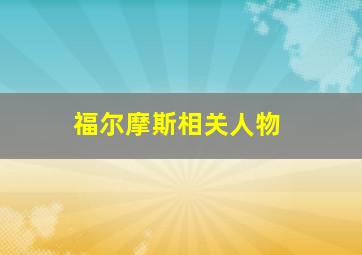 福尔摩斯相关人物